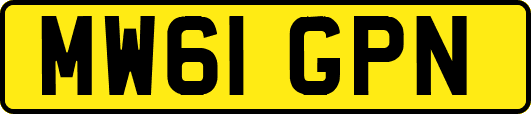 MW61 GPN